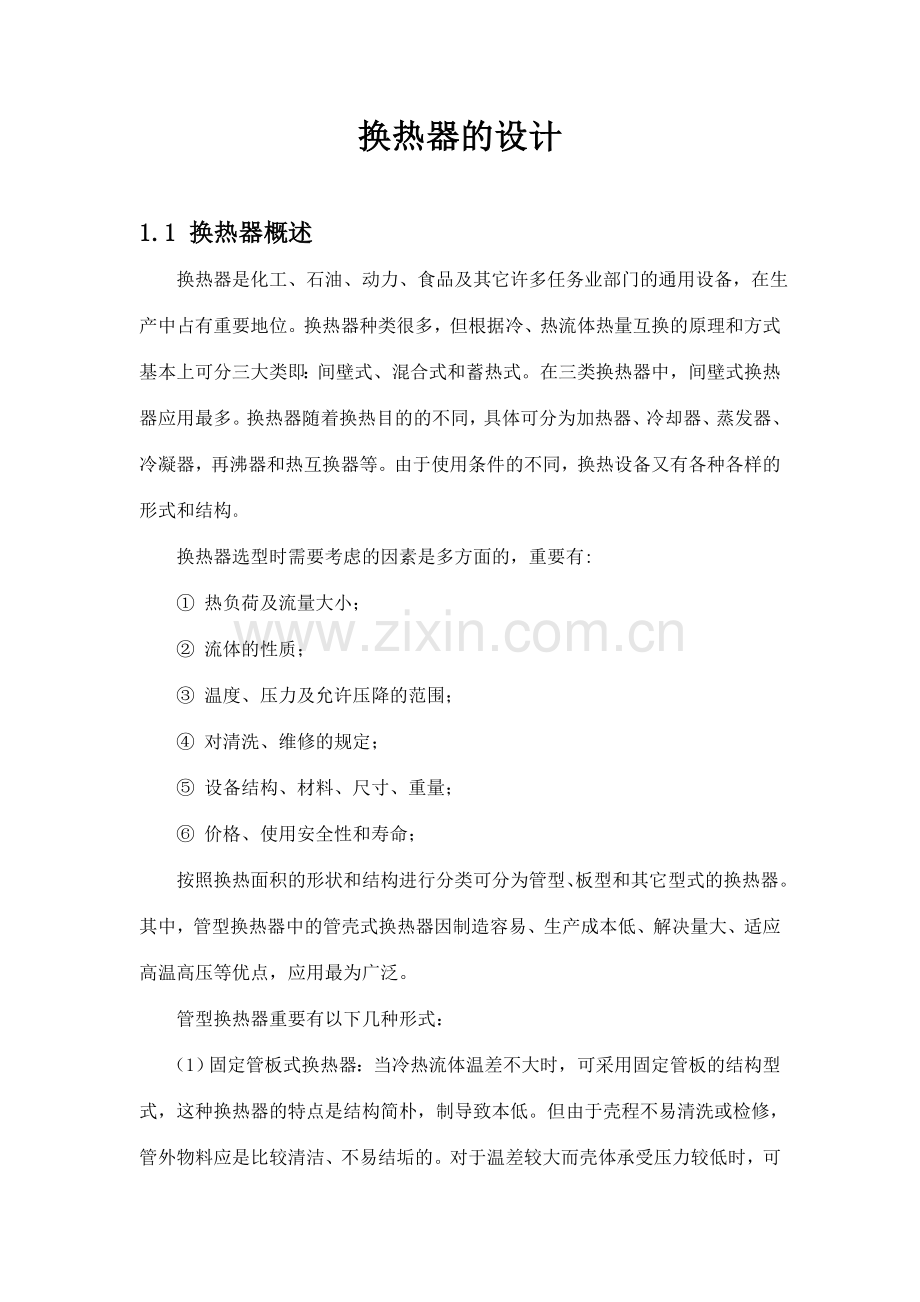 换热器的设计

1.1 换热器概述

换热器是化工、石油、动力、食品及其它许多任务业部门的通用设备，在生产中占有重要地位。换热器种类很多，但根据冷、热流体热量互换的原理和方式基本上可分三大类即:间壁式、混合式和蓄热式。在三类换热器中，间壁式换热器应用最多。换热器随着换热目的的不同，具体可分为加热器、冷却器、蒸发器、冷凝器，再沸器和热互换器等。由于使用条件的不同，换热设备又有各种各样的形式和结构。

换热器选型时需要考虑的因素是多方面的，重要有:

① 热负荷及流量大小；

② 流体的性质；

③ 温度、压力及允许压降的范围；

④ 对清洗、维修的规定；

⑤ 设备结构、材料、尺寸、重量；

⑥ 价格、使用安全性和寿命；

按照换热面积的形状和结构进行分类可分为管型、板型和其它型式的换热器。其中，管型换热器中的管壳式换热器因制造容易、生产成本低、解决量大、适应高温高压等优点，应用最为广泛。

管型换热器重要有以下几种形式：

(1)固定管板式换热器：当冷热流体温差不大时，可采用固定管板的结构型式，这种换热器的特点是结构简朴，制导致本低。但由于壳程不易清洗或检修，管外物料应是比较清洁、不易结垢的。对于温差较大而壳体承受压力较低时，可

www.zixin.com.cn